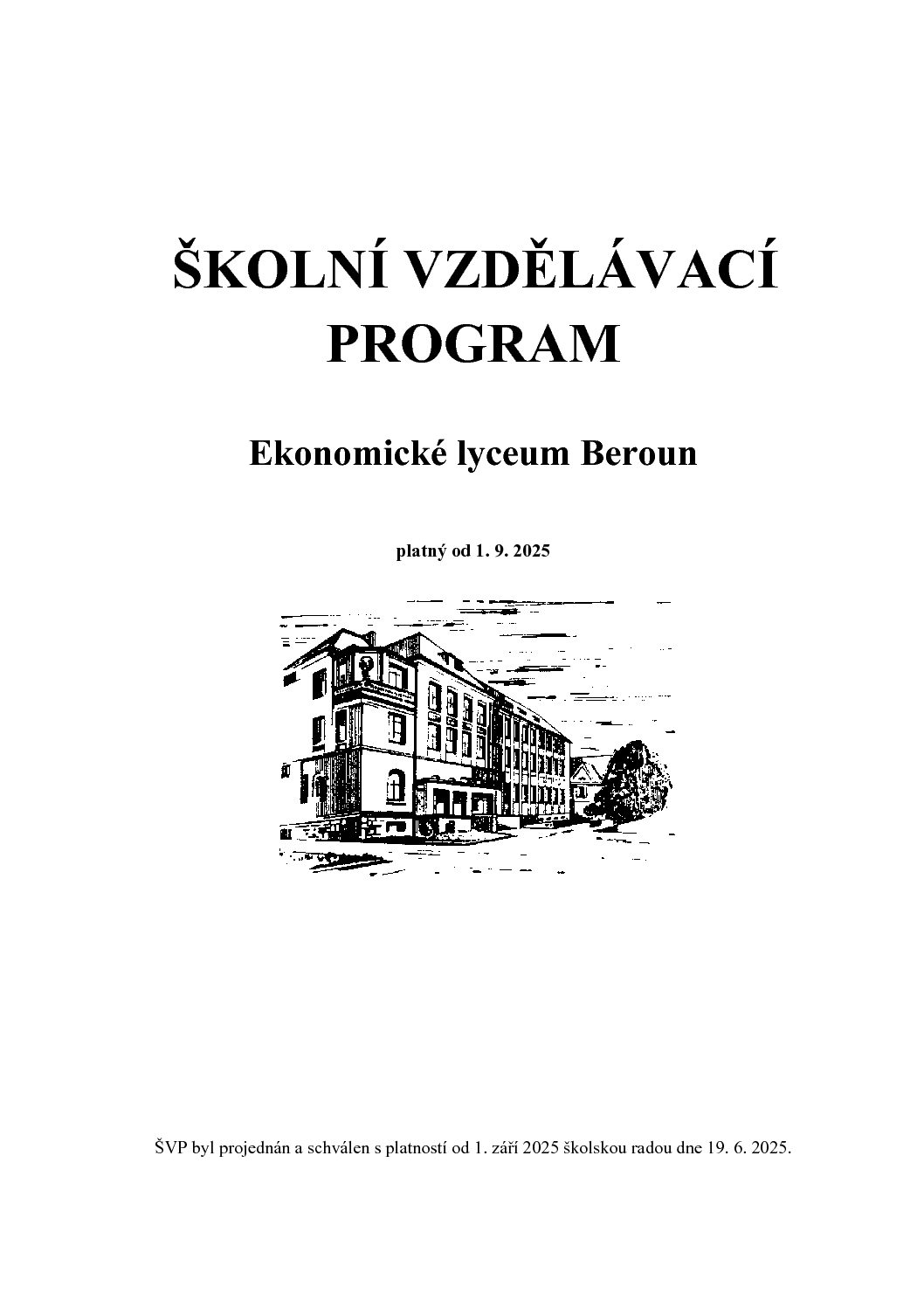 ŠKOLNÍ VZDĚLÁVACÍ PROGRAM

Ekonomické lyceum Beroun

platný od 1. 9. 2025

ŠVP byl projednán a schválen s platností od 1. září 2025 školskou radou dne 19. 6. 2025.